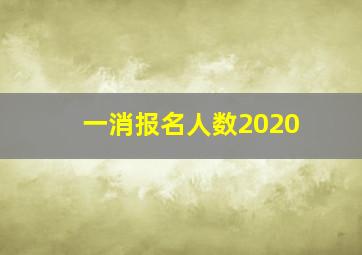 一消报名人数2020